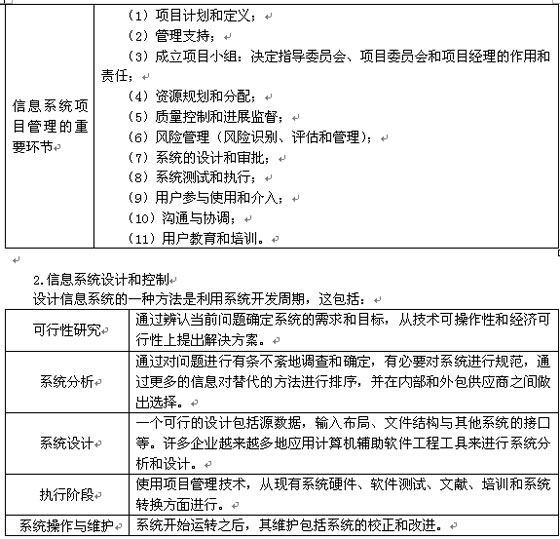 | 信息系统项目管理的重要环节 | （1）项目计划和定义；<br>（2）管理支持；<br>（3）成立项目小组：决定指导委员会、项目委员会和项目经理的作用和责任；<br>（4）资源规划和分配；<br>（5）质量控制和进展监督；<br>（6）风险管理（风险识别、评估和管理）；<br>（7）系统的设计和审批；<br>（8）系统测试和执行；<br>（9）用户参与使用和介入；<br>（10）沟通与协调；<br>（11）用户教育和培训。 |
|---|---|

2.信息系统设计和控制
设计信息系统的一种方法是利用系统开发周期，这包括：

| 可行性研究 | 通过辨认当前问题确定系统的需求和目标，从技术可操作性和经济可行性上提出解决方案。 |
|---|---|
| 系统分析 | 通过对问题进行有条不紊地调查和确定，有必要对系统进行规范，通过更多的信息对替代的方法进行排序，并在内部和外包供应商之间做出选择。 |
| 系统设计 | 一个可行的设计包括源数据，输入布局、文件结构与其他系统的接口等。许多企业越来越多地应用计算机辅助软件工程工具来进行系统分析和设计。 |
| 执行阶段 | 使用项目管理技术，从现有系统硬件、软件测试、文献、培训和系统转换方面进行。 |
| 系统操作与维护 | 系统开始运转之后，其维护包括系统的校正和改进。 |